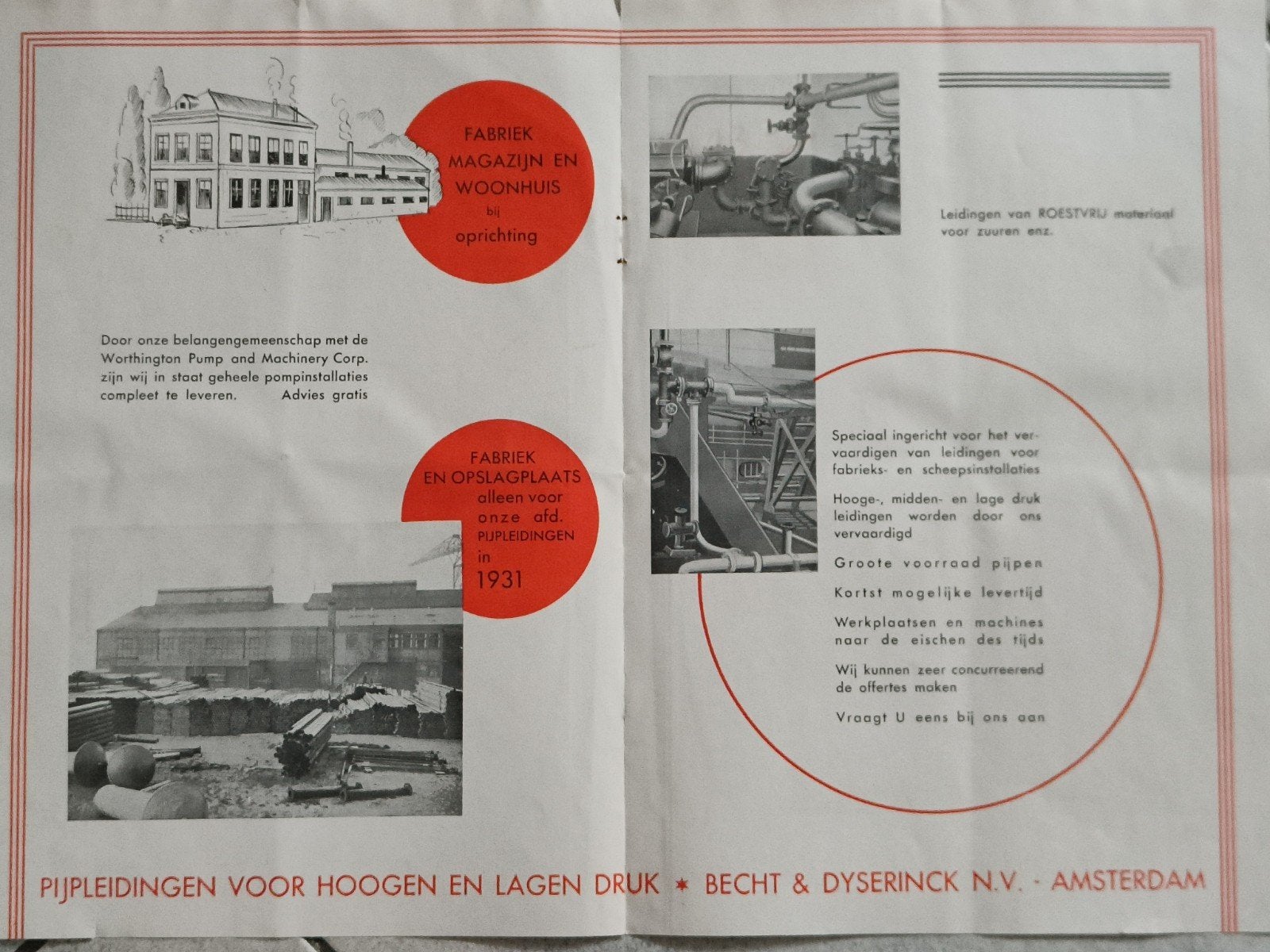 FABRIEK MAGAZIJN EN WOONHUIS bij oprichting

Door onze belangengemeenschap met de Worthington Pump and Machinery Corp. zijn wij in staat geheele pompinstallaties compleet te leveren. Advies gratis

FABRIEK EN OPSLAGPLAATS alleen voor onze afd. PIJPLEIDINGEN in 1931

Leidingen van ROESTVRIJ materiaal voor zuuren enz.

Speciaal ingericht voor het vervaardigen van leidingen voor fabrieks- en scheepsinstallaties

Hooge-, midden- en lage druk leidingen worden door ons vervaardigd

Groote voorraad pijpen

Kortst mogelijke levertijd

Werkplaatsen en machines naar de eischen des tijds

Wij kunnen zeer concurreerend de offertes maken

Vraagt U eens bij ons aan

PIJPLEIDINGEN VOOR HOOGEN EN LAGEN DRUK * BECHT & DYSERINCK N.V. - AMSTERDAM